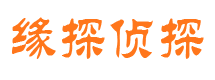 缘探侦探